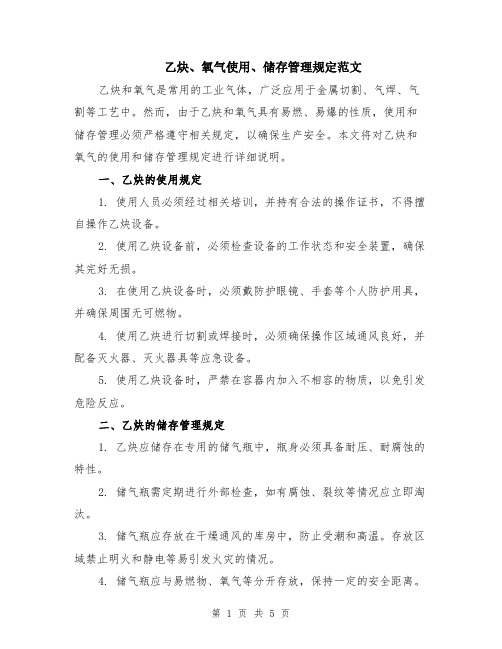 乙炔、氧气使用、储存管理规定范文

乙炔和氧气是常用的工业气体，广泛应用于金属切割、气焊、气割等工艺中。然而，由于乙炔和氧气具有易燃、易爆的性质，使用和储存管理必须严格遵守相关规定，以确保生产安全。本文将对乙炔和氧气的使用和储存管理规定进行详细说明。

一、乙炔的使用规定

1. 使用人员必须经过相关培训，并持有合法的操作证书，不得擅自操作乙炔设备。

2. 使用乙炔设备前，必须检查设备的工作状态和安全装置，确保其完好无损。

3. 在使用乙炔设备时，必须戴防护眼镜、手套等个人防护用具，并确保周围无可燃物。

4. 使用乙炔进行切割或焊接时，必须确保操作区域通风良好，并配备灭火器、灭火器具等应急设备。

5. 使用乙炔设备时，严禁在容器内加入不相容的物质，以免引发危险反应。

二、乙炔的储存管理规定

1. 乙炔应储存在专用的储气瓶中，瓶身必须具备耐压、耐腐蚀的特性。

2. 储气瓶需定期进行外部检查，如有腐蚀、裂纹等情况应立即淘汰。

3. 储气瓶应存放在干燥通风的库房中，防止受潮和高温。存放区域禁止明火和静电等易引发火灾的情况。

4. 储气瓶应与易燃物、氧气等分开存放，保持一定的安全距离。

第 1 页 共 5 页